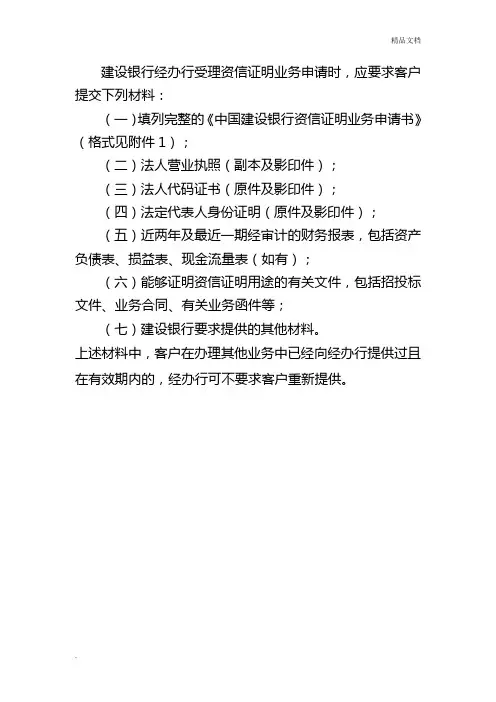 精品文档

建设银行经办行受理资信证明业务申请时，应要求客户提交下列材料：

（一）填列完整的《中国建设银行资信证明业务申请书》（格式见附件1）；

（二）法人营业执照（副本及影印件）；

（三）法人代码证书（原件及影印件）；

（四）法定代表人身份证明（原件及影印件）；

（五）近两年及最近一期经审计的财务报表，包括资产负债表、损益表、现金流量表（如有）；

（六）能够证明资信证明用途的有关文件，包括招投标文件、业务合同、有关业务函件等；

（七）建设银行要求提供的其他材料。

上述材料中，客户在办理其他业务中已经向经办行提供过且在有效期内的，经办行可不要求客户重新提供。